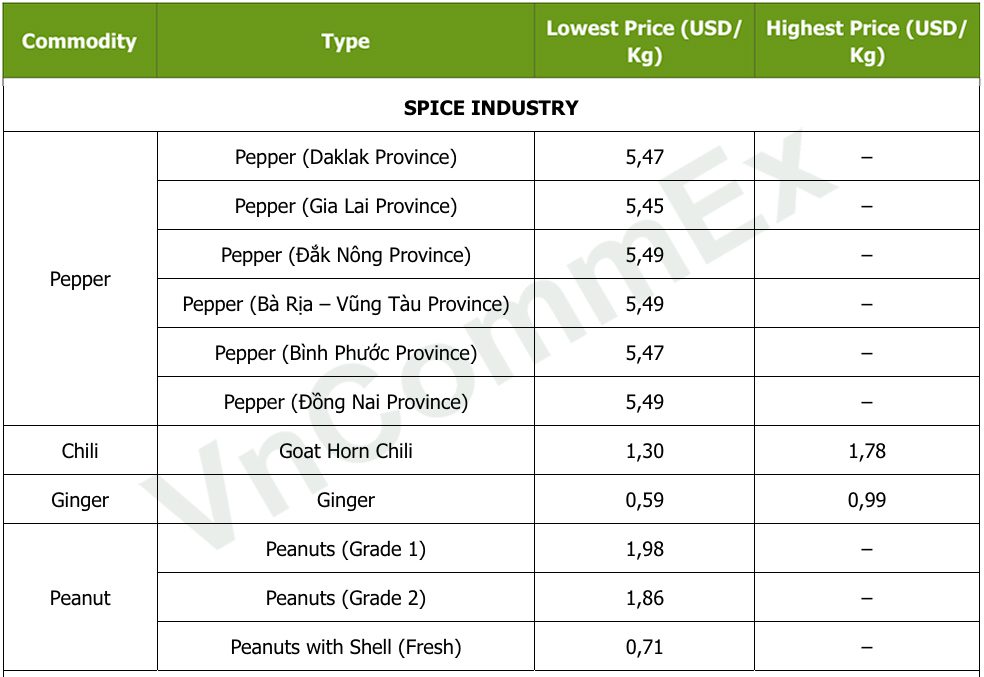 | Commodity | Type | Lowest Price (USD/Kg) | Highest Price (USD/Kg) |
|---|---|---|---|
| SPICE INDUSTRY | | | |
| Pepper | Pepper (Daklak Province) | 5,47 | – |
| | Pepper (Gia Lai Province) | 5,45 | – |
| | Pepper (Đắk Nông Province) | 5,49 | – |
| | Pepper (Bà Rịa – Vũng Tàu Province) | 5,49 | – |
| | Pepper (Bình Phước Province) | 5,47 | – |
| | Pepper (Đồng Nai Province) | 5,49 | – |
| Chili | Goat Horn Chili | 1,30 | 1,78 |
| Ginger | Ginger | 0,59 | 0,99 |
| Peanut | Peanuts (Grade 1) | 1,98 | – |
| | Peanuts (Grade 2) | 1,86 | – |
| | Peanuts with Shell (Fresh) | 0,71 | – |

VnCommEx